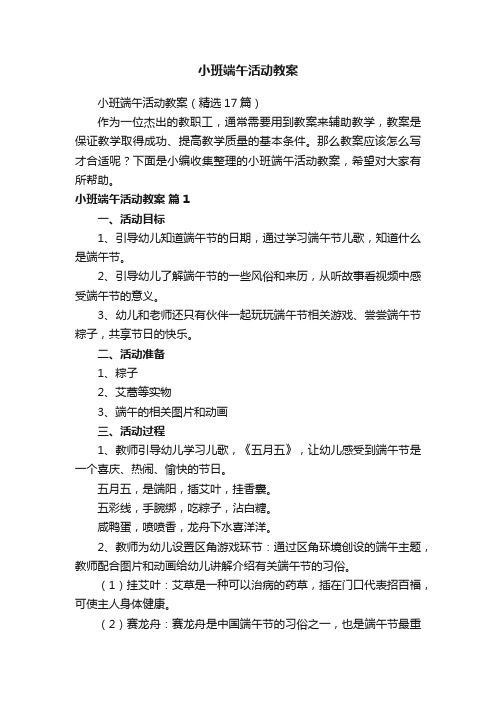 小班端午活动教案

小班端午活动教案（精选17篇）

作为一位杰出的教职工，通常需要用到教案来辅助教学，教案是保证教学取得成功、提高教学质量的基本条件。那么教案应该怎么写才合适呢？下面是小编收集整理的小班端午活动教案，希望对大家有所帮助。

小班端午活动教案 篇1

一、活动目标

1、引导幼儿知道端午节的日期，通过学习端午节儿歌，知道什么是端午节。

2、引导幼儿了解端午节的一些风俗和来历，从听故事看视频中感受端午节的意义。

3、幼儿和老师还只有伙伴一起玩玩端午节相关游戏、尝尝端午节粽子，共享节日的快乐。

二、活动准备

1、粽子

2、艾蒿等实物

3、端午的相关图片和动画

三、活动过程

1、教师引导幼儿学习儿歌，《五月五》，让幼儿感受到端午节是一个喜庆、热闹、愉快的节日。

五月五，是端阳，插艾叶，挂香囊。

五彩线，手腕绑，吃粽子，沾白糖。

咸鸭蛋，喷喷香，龙舟下水喜洋洋。

2、教师为幼儿设置区角游戏环节：通过区角环境创设的端午主题，教师配合图片和动画给幼儿讲解介绍有关端午节的习俗。

（1）挂艾叶：艾草是一种可以治病的药草，插在门口代表招百福，可使主人身体健康。

（2）赛龙舟：赛龙舟是中国端午节的习俗之一，也是端午节最重